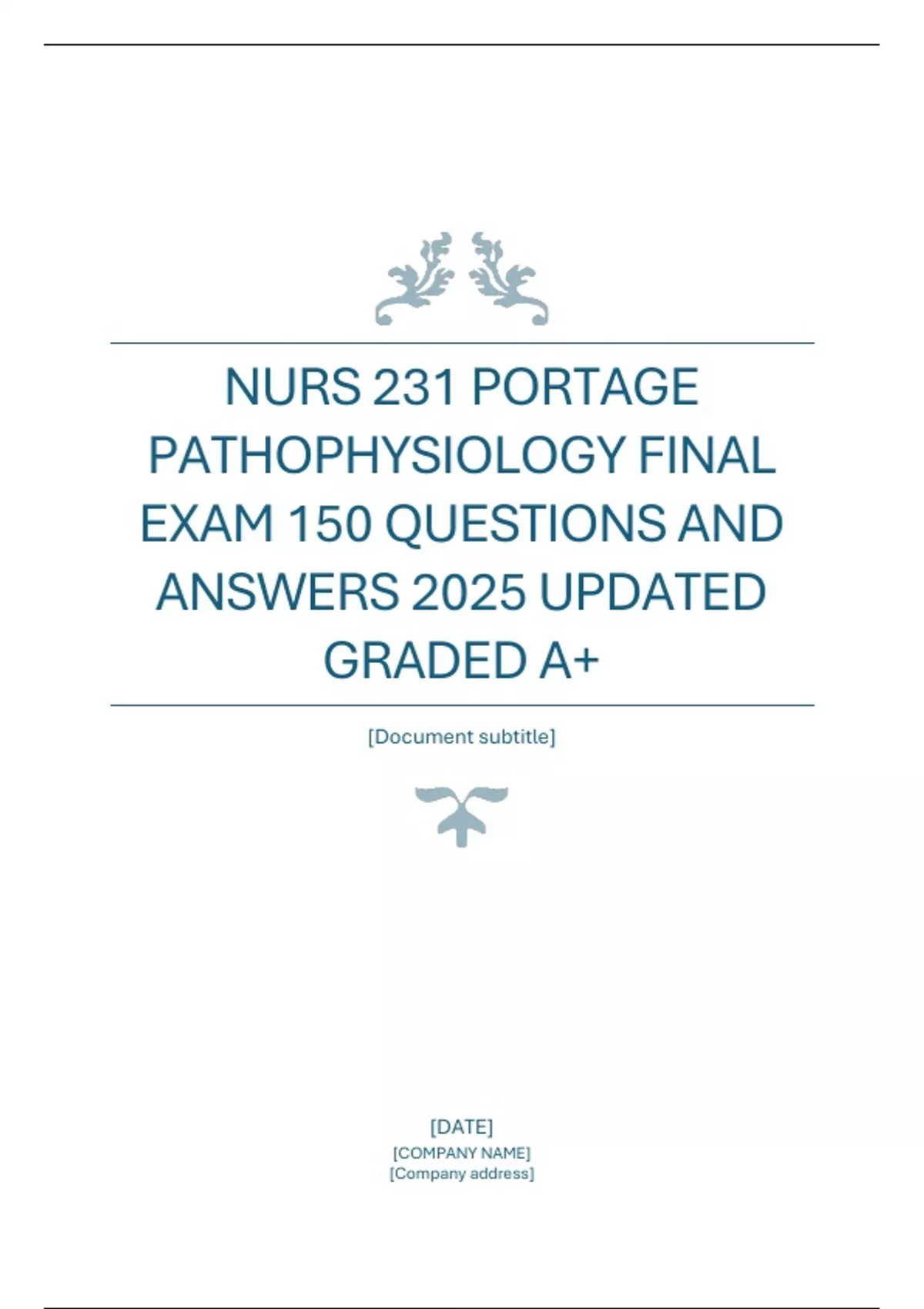 NURS 231 PORTAGE PATHOPHYSIOLOGY FINAL EXAM 150 QUESTIONS AND ANSWERS 2025 UPDATED GRADED A+

[Document subtitle]

[DATE]
[COMPANY NAME]
[Company address]